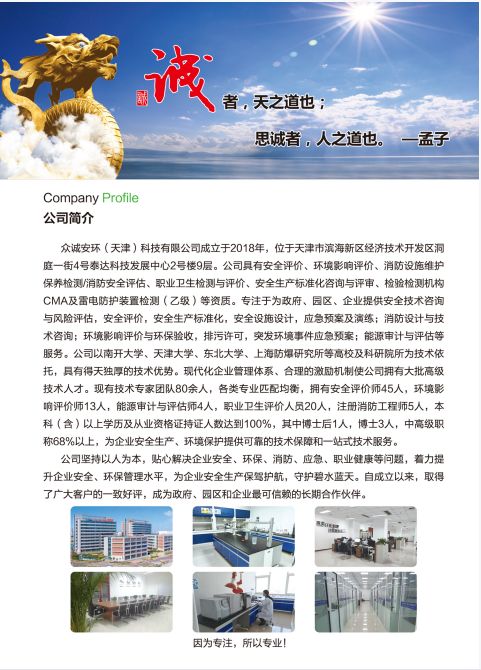 诚者，天之道也；
思诚者，人之道也。 —孟子

Company Profile
公司简介

众诚安环（天津）科技有限公司成立于2018年，位于天津市滨海新区经济技术开发区洞庭一街4号泰达科技发展中心2号楼9层。公司具有安全评价、环境影响评价、消防设施维护保养检测/消防安全评估、职业卫生检测与评价、安全生产标准化咨询与评审、检验检测机构CMA及雷电防护装置检测（乙级）等资质。专注于为政府、园区、企业提供安全技术咨询与风险评估，安全评价，安全生产标准化，安全设施设计，应急预案及演练；消防设计与技术咨询；环境影响评价与环保验收，排污许可，突发环境事件应急预案；能源审计与评估等服务。公司以南开大学、天津大学、东北大学、上海防爆研究所等高校及科研院所为技术依托，具有得天独厚的技术优势。现代化企业管理体系、合理的激励机制使公司拥有大批高级技术人才。现有技术专家团队80余人，各类专业匹配均衡，拥有安全评价师45人，环境影响评价师13人，能源审计与评估师4人，职业卫生评价人员20人，注册消防工程师5人，本科（含）以上学历及从业资格证持证人数达到100%，其中博士后1人，博士3人，中高级职称68%以上，为企业安全生产、环境保护提供可靠的技术保障和一站式技术服务。

公司坚持以人为本，贴心解决企业安全、环保、消防、应急、职业健康等问题，着力提升企业安全、环保管理水平，为企业安全生产保驾护航，守护碧水蓝天。自成立以来，取得了广大客户的一致好评，成为政府、园区和企业最可信赖的长期合作伙伴。

因为专注，所以专业！